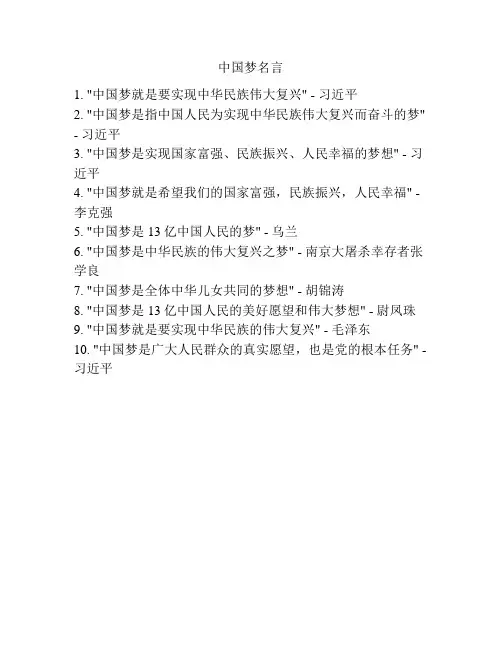 中国梦名言

1. "中国梦就是要实现中华民族伟大复兴" - 习近平
2. "中国梦是指中国人民为实现中华民族伟大复兴而奋斗的梦" - 习近平
3. "中国梦是实现国家富强、民族振兴、人民幸福的梦想" - 习近平
4. "中国梦就是希望我们的国家富强，民族振兴，人民幸福" - 李克强
5. "中国梦是 13 亿中国人民的梦" - 乌兰
6. "中国梦是中华民族的伟大复兴之梦" - 南京大屠杀幸存者张学良
7. "中国梦是全体中华儿女共同的梦想" - 胡锦涛
8. "中国梦是 13 亿中国人民的美好愿望和伟大梦想" - 尉凤珠
9. "中国梦就是要实现中华民族的伟大复兴" - 毛泽东
10. "中国梦是广大人民群众的真实愿望，也是党的根本任务" - 习近平